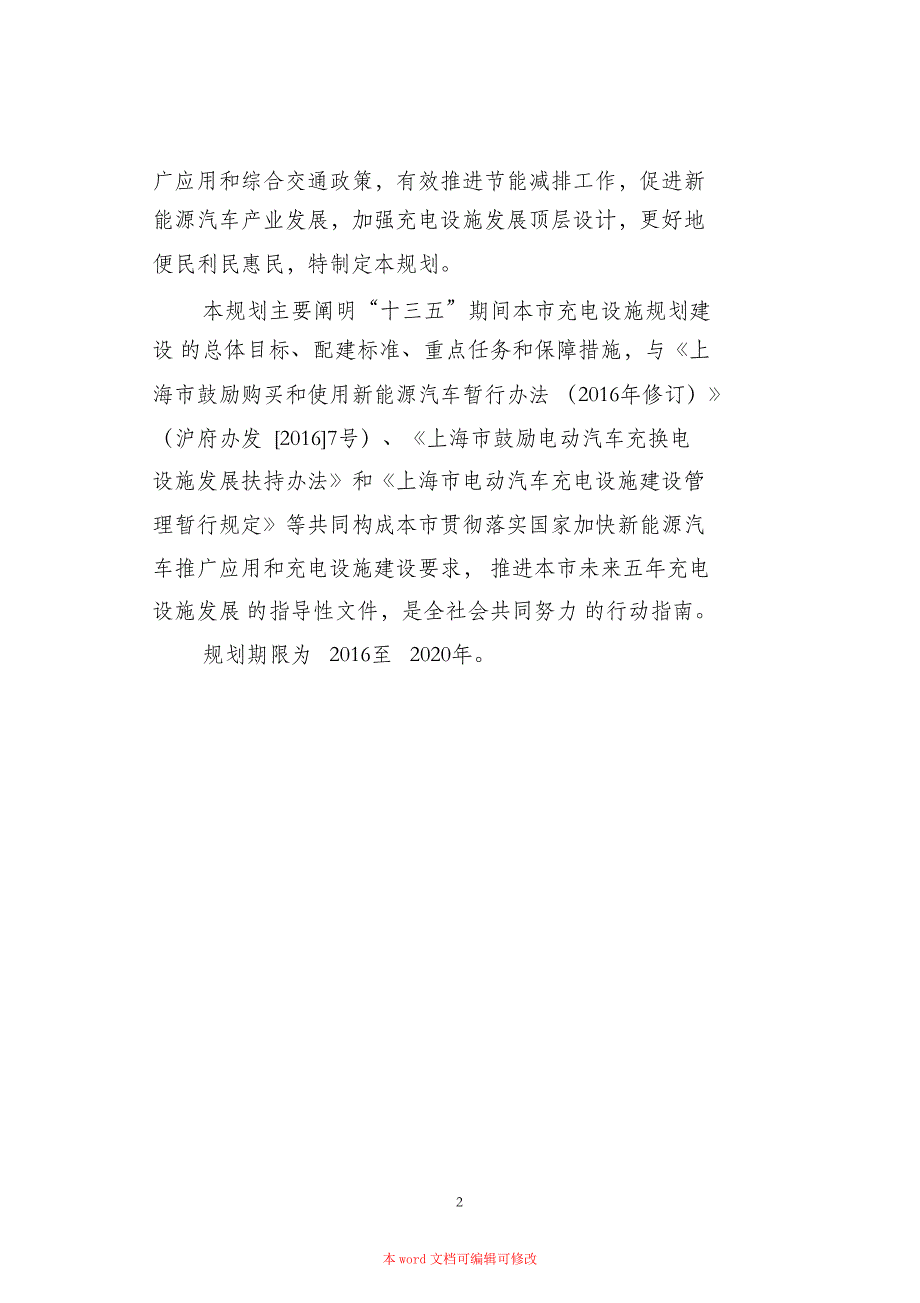 广应用和综合交通政策，有效推进节能减排工作，促进新能源汽车产业发展，加强充电设施发展顶层设计，更好地便民利民惠民，特制定本规划。

本规划主要阐明“十三五”期间本市充电设施规划建设 的总体目标、配建标准、重点任务和保障措施，与《上海市鼓励购买和使用新能源汽车暂行办法 （2016年修订）》（沪府办发 [2016]7号）、《上海市鼓励电动汽车充换电设施发展扶持办法》和《上海市电动汽车充电设施建设管理暂行规定》等共同构成本市贯彻落实国家加快新能源汽车推广应用和充电设施建设要求， 推进本市未来五年充电设施发展 的指导性文件，是全社会共同努力 的行动指南。

规划期限为 2016至 2020年。

2

本 word 文档可编辑可修改